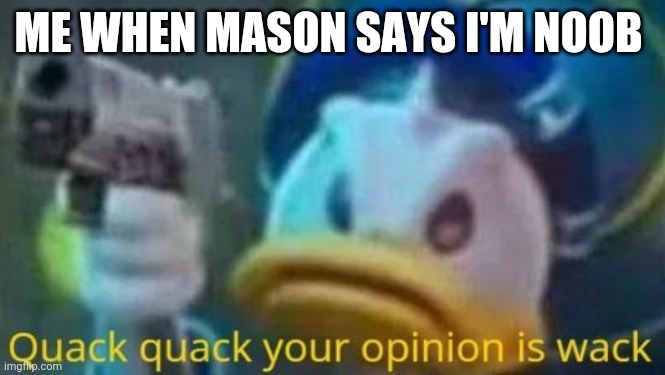 ME WHEN MASON SAYS I'M NOOB

Quack quack your opinion is wack

imgflip.com